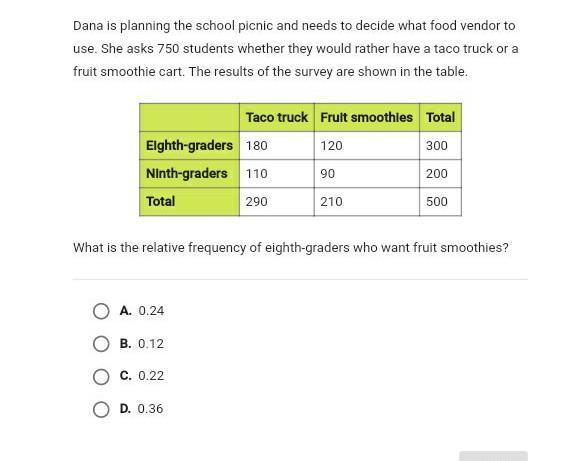 Dana is planning the school picnic and needs to decide what food vendor to use. She asks 750 students whether they would rather have a taco truck or a fruit smoothie cart. The results of the survey are shown in the table.

| | Taco truck | Fruit smoothies | Total |
|---|---|---|---|
| Eighth-graders | 180 | 120 | 300 |
| Ninth-graders | 110 | 90 | 200 |
| Total | 290 | 210 | 500 |

What is the relative frequency of eighth-graders who want fruit smoothies?

A. 0.24

B. 0.12

C. 0.22

D. 0.36